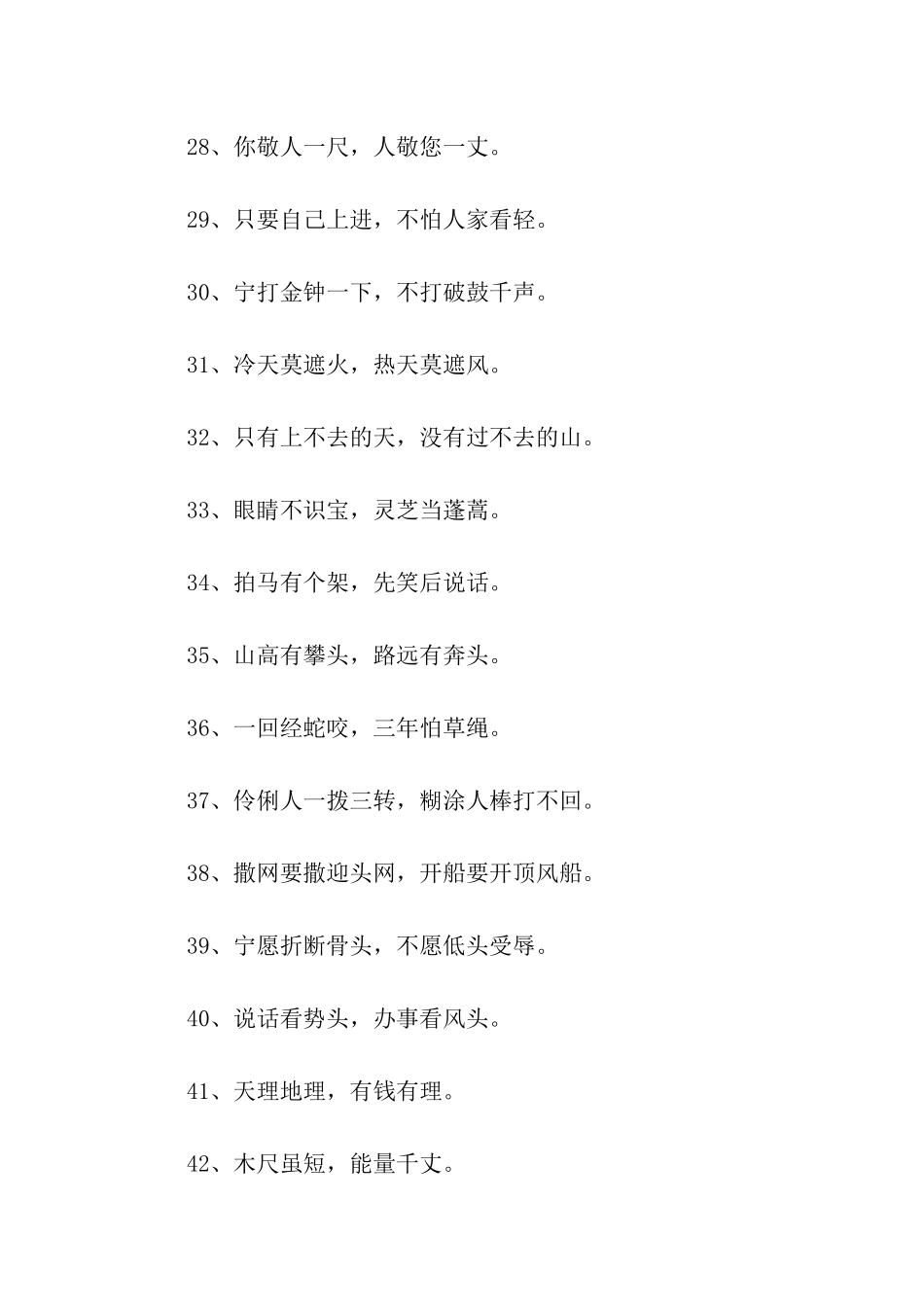 28、你敬人一尺，人敬您一丈。

29、只要自己上进，不怕人家看轻。

30、宁打金钟一下，不打破鼓千声。

31、冷天莫遮火，热天莫遮风。

32、只有上不去的天，没有过不去的山。

33、眼睛不识宝，灵芝当蓬蒿。

34、拍马有个架，先笑后说话。

35、山高有攀头，路远有奔头。

36、一回经蛇咬，三年怕草绳。

37、伶俐人一拨三转，糊涂人棒打不回。

38、撒网要撒迎头网，开船要开顶风船。

39、宁愿折断骨头，不愿低头受辱。

40、说话看势头，办事看风头。

41、天理地理，有钱有理。

42、木尺虽短，能量千丈。